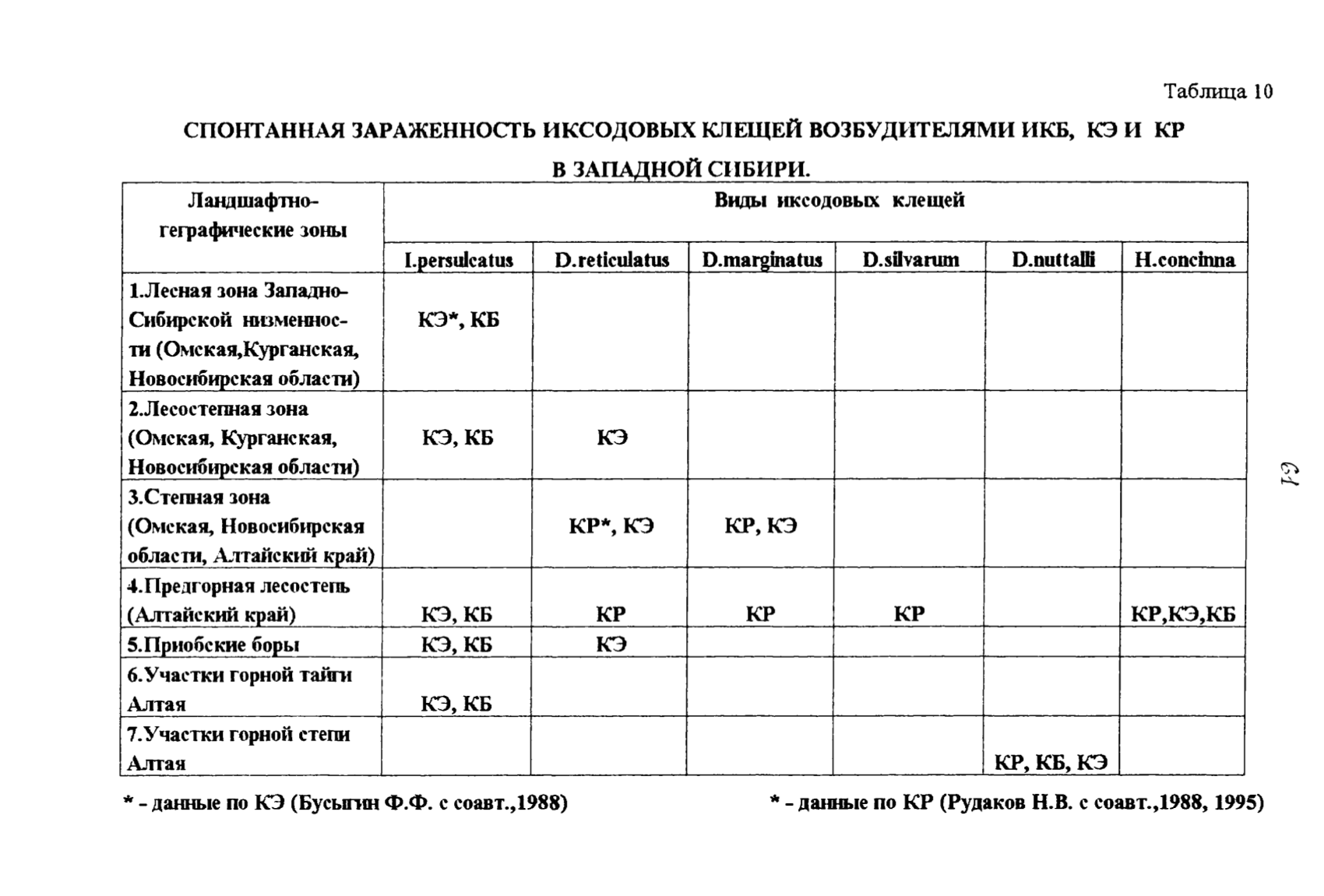 Таблица 10

СПОНТАННАЯ ЗАРАЖЕННОСТЬ ИКСОДОВЫХ КЛЕЩЕЙ ВОЗБУДИТЕЛЯМИ ИКБ, КЭ И КР

В ЗАПАДНОЙ СИБИРИ.

| Ландшафтно-геграфические зоны | Виды иксодовых клещей | | | | | |
|---|---|---|---|---|---|---|
| | I.persulcatus | D.reticulatus | D.marginatus | D.silvarum | D.nuttalli | H.concinna |
| 1.Лесная зона Западно-Сибирской низменности (Омская,Курганская, Новосибирская области) | КЭ*, КБ | | | | | |
| 2.Лесостепная зона (Омская, Курганская, Новосибирская области) | КЭ, КБ | КЭ | | | | |
| 3.Степная зона (Омская, Новосибирская области, Алтайский край) | | КР*, КЭ | КР, КЭ | | | |
| 4.Предгорная лесостепь (Алтайский край) | КЭ, КБ | КР | КР | КР | | КР,КЭ,КБ |
| 5.Приобские боры | КЭ, КБ | КЭ | | | | |
| 6.Участки горной тайги Алтая | КЭ, КБ | | | | | |
| 7.Участки горной степи Алтая | | | | | КР, КБ, КЭ | |

* - данные по КЭ (Бусыгин Ф.Ф. с соавт.,1988)

* - данные по КР (Рудаков Н.В. с соавт.,1988, 1995)

61